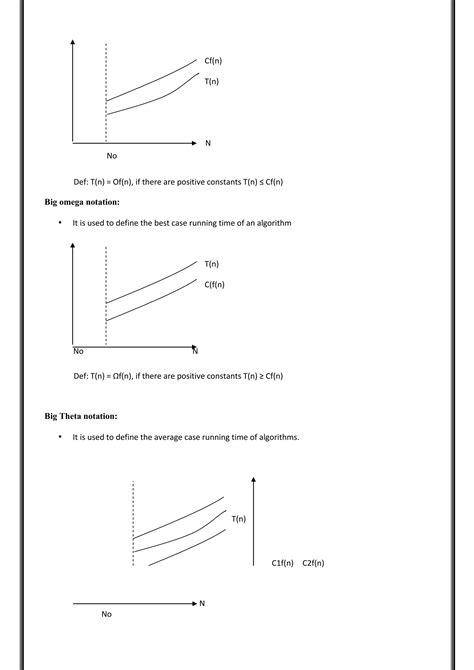 Cf(n)

T(n)

N

No

Def: T(n) = Of(n), if there are positive constants T(n) ≤ Cf(n)

Big omega notation:

• It is used to define the best case running time of an algorithm

T(n)

C(f(n)

No

N

Def: T(n) = Ωf(n), if there are positive constants T(n) ≥ Cf(n)

Big Theta notation:

• It is used to define the average case running time of algorithms.

T(n)

C1f(n) C2f(n)

N

No